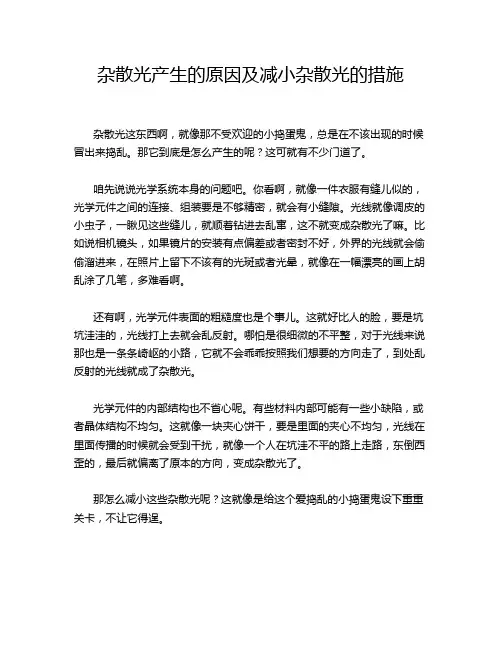 杂散光产生的原因及减小杂散光的措施

杂散光这东西啊，就像那不受欢迎的小捣蛋鬼，总是在不该出现的时候冒出来捣乱。那它到底是怎么产生的呢？这可就有不少门道了。

咱先说说光学系统本身的问题吧。你看啊，就像一件衣服有缝儿似的，光学元件之间的连接、组装要是不够精密，就会有小缝隙。光线就像调皮的小虫子，一瞅见这些缝儿，就顺着钻进去乱窜，这不就变成杂散光了嘛。比如说相机镜头，如果镜片的安装有点偏差或者密封不好，外界的光线就会偷偷溜进来，在照片上留下不该有的光斑或者光晕，就像在一幅漂亮的画上胡乱涂了几笔，多难看啊。

还有啊，光学元件表面的粗糙度也是个事儿。这就好比人的脸，要是坑坑洼洼的，光线打上去就会乱反射。哪怕是很细微的不平整，对于光线来说那也是一条条崎岖的小路，它就不会乖乖按照我们想要的方向走了，到处乱反射的光线就成了杂散光。

光学元件的内部结构也不省心呢。有些材料内部可能有一些小缺陷，或者晶体结构不均匀。这就像一块夹心饼干，要是里面的夹心不均匀，光线在里面传播的时候就会受到干扰，就像一个人在坑洼不平的路上走路，东倒西歪的，最后就偏离了原本的方向，变成杂散光了。

那怎么减小这些杂散光呢？这就像是给这个爱捣乱的小捣蛋鬼设下重重关卡，不让它得逞。